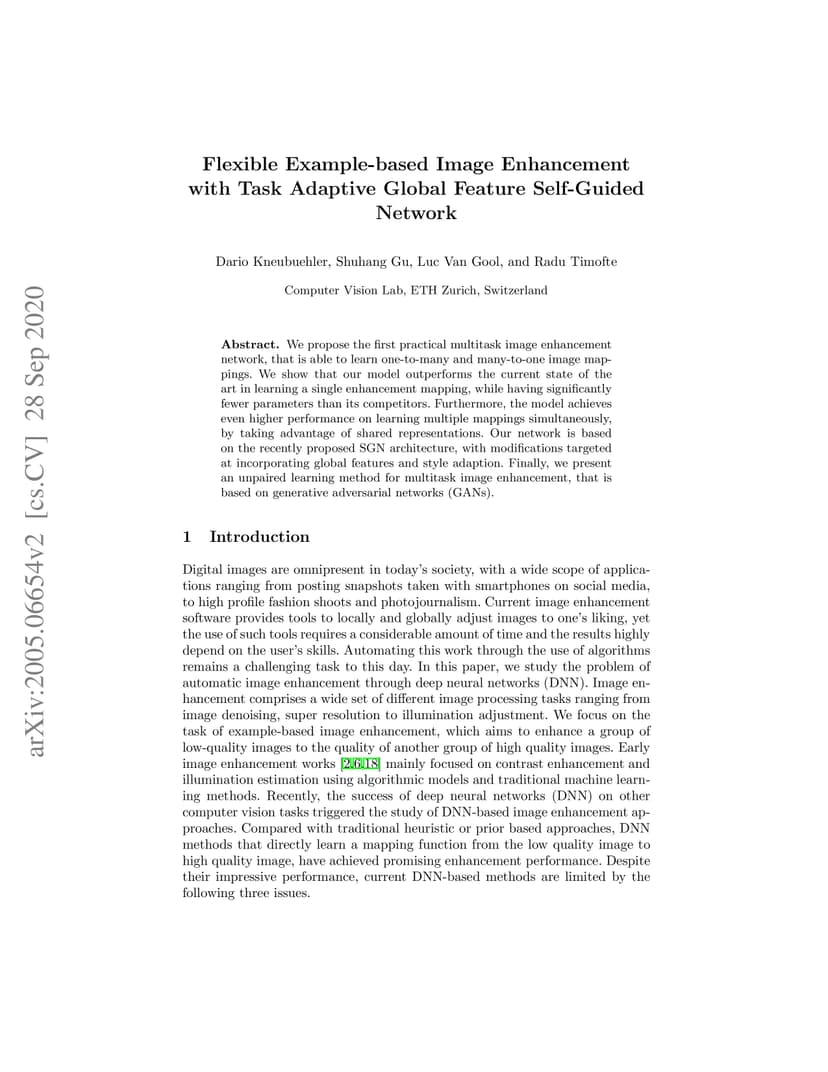 arXiv:2005.06654v2 [cs.CV] 28 Sep 2020

Flexible Example-based Image Enhancement with Task Adaptive Global Feature Self-Guided Network

Dario Kneubuehler, Shuhang Gu, Luc Van Gool, and Radu Timofte

Computer Vision Lab, ETH Zurich, Switzerland

Abstract. We propose the first practical multitask image enhancement network, that is able to learn one-to-many and many-to-one image mappings. We show that our model outperforms the current state of the art in learning a single enhancement mapping, while having significantly fewer parameters than its competitors. Furthermore, the model achieves even higher performance on learning multiple mappings simultaneously, by taking advantage of shared representations. Our network is based on the recently proposed SGN architecture, with modifications targeted at incorporating global features and style adaption. Finally, we present an unpaired learning method for multitask image enhancement, that is based on generative adversarial networks (GANs).

1 Introduction

Digital images are omnipresent in today's society, with a wide scope of applications ranging from posting snapshots taken with smartphones on social media, to high profile fashion shoots and photojournalism. Current image enhancement software provides tools to locally and globally adjust images to one's liking, yet the use of such tools requires a considerable amount of time and the results highly depend on the user's skills. Automating this work through the use of algorithms remains a challenging task to this day. In this paper, we study the problem of automatic image enhancement through deep neural networks (DNN). Image enhancement comprises a wide set of different image processing tasks ranging from image denoising, super resolution to illumination adjustment. We focus on the task of example-based image enhancement, which aims to enhance a group of low-quality images to the quality of another group of high quality images. Early image enhancement works [2,6,18] mainly focused on contrast enhancement and illumination estimation using algorithmic models and traditional machine learning methods. Recently, the success of deep neural networks (DNN) on other computer vision tasks triggered the study of DNN-based image enhancement approaches. Compared with traditional heuristic or prior based approaches, DNN methods that directly learn a mapping function from the low quality image to high quality image, have achieved promising enhancement performance. Despite their impressive performance, current DNN-based methods are limited by the following three issues.